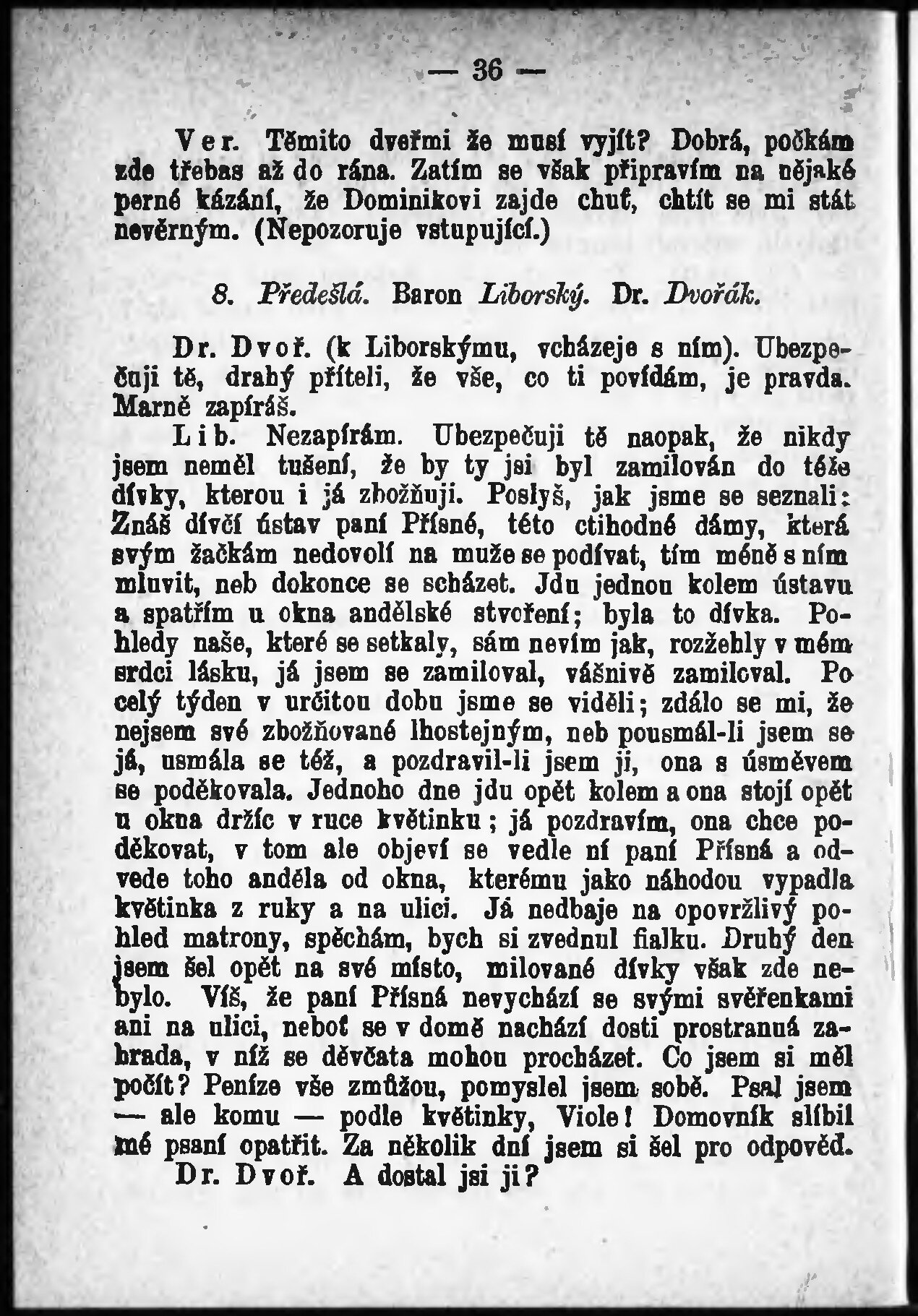 — 36 —

Ver. Těmito dveřmi že musí vyjít? Dobrá, počkám zde třebas až do rána. Zatím se však připravím na nějaké perné kázání, že Dominikovi zajde chuť, chtít se mi stát nevěrným. (Nepozoruje vstupující.)

8. Předešlá. Baron Liborský. Dr. Dvořák.

Dr. Dvoř. (k Liborskýmu, vcházeje s ním). Ubezpečuji tě, drahý příteli, že vše, co ti povídám, je pravda. Marně zapíráš.

Lib. Nezapírám. Ubezpečuji tě naopak, že nikdy jsem neměl tušení, že by ty jsi byl zamilován do téže dívky, kterou i já zbožňuji. Poslyš, jak jsme se seznali: Znáš dívčí ústav paní Přísné, této ctihodné dámy, která svým žačkám nedovolí na muže se podívat, tím méně s ním mluvit, neb dokonce se scházet. Jdu jednou kolem ústavu a spatřím u okna andělské stvoření; byla to dívka. Pohledy naše, které se setkaly, sám nevím jak, rozžehly v mém srdci lásku, já jsem se zamiloval, vášnivě zamiloval. Po celý týden v určitou dobu jsme se viděli; zdálo se mi, že nejsem své zbožňované lhostejným, neb pousmál-li jsem se já, usmála se též, a pozdravil-li jsem ji, ona s úsměvem se poděkovala. Jednoho dne jdu opět kolem a ona stojí opět u okna držíc v ruce květinku; já pozdravím, ona chce poděkovat, v tom ale objeví se vedle ní paní Přísná a odvede toho anděla od okna, kterému jako náhodou vypadla květinka z ruky a na ulici. Já nedbaje na opovržlivý pohled matrony, spěchám, bych si zvednul fialku. Druhý den jsem šel opět na své místo, milované dívky však zde nebylo. Víš, že paní Přísná nevychází se svými svěřenkami ani na ulici, neboť se v domě nachází dosti prostranná zahrada, v níž se děvčata mohou procházet. Co jsem si měl počít? Peníze vše zmůžou, pomyslel jsem sobě. Psal jsem — ale komu — podle květinky, Viole! Domovník slíbil mé psaní opatřit. Za několik dní jsem si šel pro odpověď.

Dr. Dvoř. A dostal jsi ji?